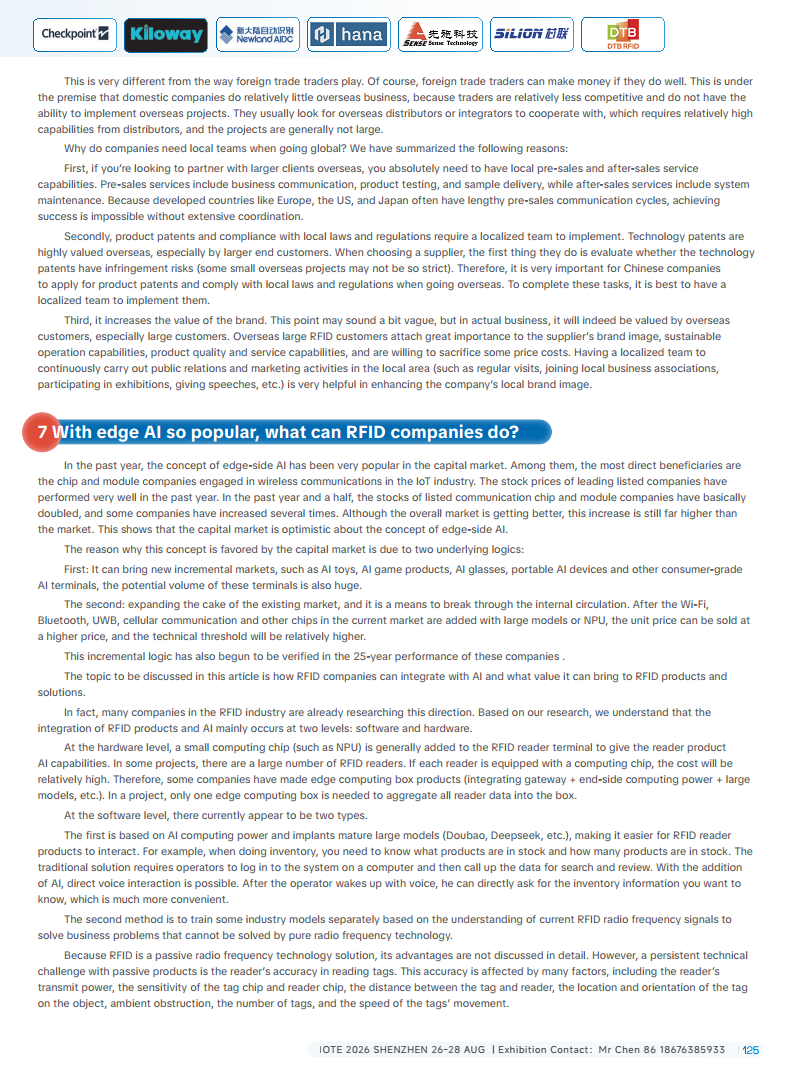 Checkpoint Kiloway 新大陆自动识别 Newland AIDC hana 先施科技 SENSE Sense Technology SILION 芯联 DTB DTB RFID

This is very different from the way foreign trade traders play. Of course, foreign trade traders can make money if they do well. This is under the premise that domestic companies do relatively little overseas business, because traders are relatively less competitive and do not have the ability to implement overseas projects. They usually look for overseas distributors or integrators to cooperate with, which requires relatively high capabilities from distributors, and the projects are generally not large.

Why do companies need local teams when going global? We have summarized the following reasons:

First, if you're looking to partner with larger clients overseas, you absolutely need to have local pre-sales and after-sales service capabilities. Pre-sales services include business communication, product testing, and sample delivery, while after-sales services include system maintenance. Because developed countries like Europe, the US, and Japan often have lengthy pre-sales communication cycles, achieving success is impossible without extensive coordination.

Secondly, product patents and compliance with local laws and regulations require a localized team to implement. Technology patents are highly valued overseas, especially by larger end customers. When choosing a supplier, the first thing they do is evaluate whether the technology patents have infringement risks (some small overseas projects may not be so strict). Therefore, it is very important for Chinese companies to apply for product patents and comply with local laws and regulations when going overseas. To complete these tasks, it is best to have a localized team to implement them.

Third, it increases the value of the brand. This point may sound a bit vague, but in actual business, it will indeed be valued by overseas customers, especially large customers. Overseas large RFID customers attach great importance to the supplier's brand image, sustainable operation capabilities, product quality and service capabilities, and are willing to sacrifice some price costs. Having a localized team to continuously carry out public relations and marketing activities in the local area (such as regular visits, joining local business associations, participating in exhibitions, giving speeches, etc.) is very helpful in enhancing the company's local brand image.

7 With edge AI so popular, what can RFID companies do?

In the past year, the concept of edge-side AI has been very popular in the capital market. Among them, the most direct beneficiaries are the chip and module companies engaged in wireless communications in the IoT industry. The stock prices of leading listed companies have performed very well in the past year. In the past year and a half, the stocks of listed communication chip and module companies have basically doubled, and some companies have increased several times. Although the overall market is getting better, this increase is still far higher than the market. This shows that the capital market is optimistic about the concept of edge-side AI.

The reason why this concept is favored by the capital market is due to two underlying logics:

First: It can bring new incremental markets, such as AI toys, AI game products, AI glasses, portable AI devices and other consumer-grade AI terminals, the potential volume of these terminals is also huge.

The second: expanding the cake of the existing market, and it is a means to break through the internal circulation. After the Wi-Fi, Bluetooth, UWB, cellular communication and other chips in the current market are added with large models or NPU, the unit price can be sold at a higher price, and the technical threshold will be relatively higher.

This incremental logic has also begun to be verified in the 25-year performance of these companies .

The topic to be discussed in this article is how RFID companies can integrate with AI and what value it can bring to RFID products and solutions.

In fact, many companies in the RFID industry are already researching this direction. Based on our research, we understand that the integration of RFID products and AI mainly occurs at two levels: software and hardware.

At the hardware level, a small computing chip (such as NPU) is generally added to the RFID reader terminal to give the reader product AI capabilities. In some projects, there are a large number of RFID readers. If each reader is equipped with a computing chip, the cost will be relatively high. Therefore, some companies have made edge computing box products (integrating gateway + end-side computing power + large models, etc.). In a project, only one edge computing box is needed to aggregate all reader data into the box.

At the software level, there currently appear to be two types.

The first is based on AI computing power and implants mature large models (Doubao, Deepseek, etc.), making it easier for RFID reader products to interact. For example, when doing inventory, you need to know what products are in stock and how many products are in stock. The traditional solution requires operators to log in to the system on a computer and then call up the data for search and review. With the addition of AI, direct voice interaction is possible. After the operator wakes up with voice, he can directly ask for the inventory information you want to know, which is much more convenient.

The second method is to train some industry models separately based on the understanding of current RFID radio frequency signals to solve business problems that cannot be solved by pure radio frequency technology.

Because RFID is a passive radio frequency technology solution, its advantages are not discussed in detail. However, a persistent technical challenge with passive products is the reader's accuracy in reading tags. This accuracy is affected by many factors, including the reader's transmit power, the sensitivity of the tag chip and reader chip, the distance between the tag and reader, the location and orientation of the tag on the object, ambient obstruction, the number of tags, and the speed of the tags' movement.

IOTE 2026 SHENZHEN 26-28 AUG | Exhibition Contact: Mr Chen 86 18676385933 | 125